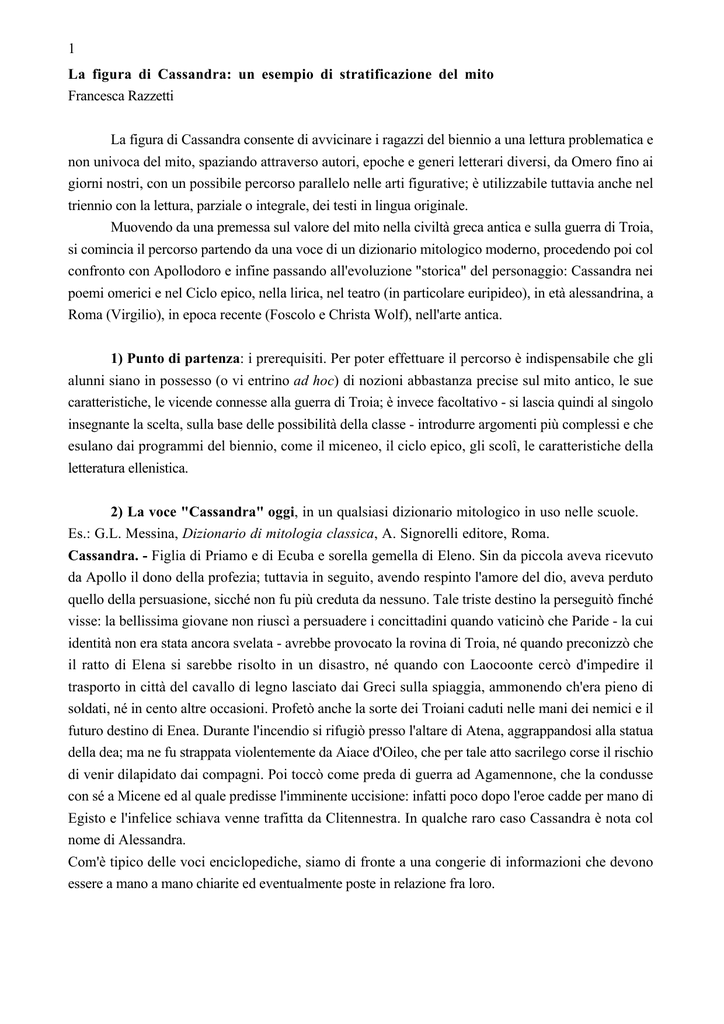 1

La figura di Cassandra: un esempio di stratificazione del mito
Francesca Razzetti

La figura di Cassandra consente di avvicinare i ragazzi del biennio a una lettura problematica e non univoca del mito, spaziando attraverso autori, epoche e generi letterari diversi, da Omero fino ai giorni nostri, con un possibile percorso parallelo nelle arti figurative; è utilizzabile tuttavia anche nel triennio con la lettura, parziale o integrale, dei testi in lingua originale.

Muovendo da una premessa sul valore del mito nella civiltà greca antica e sulla guerra di Troia, si comincia il percorso partendo da una voce di un dizionario mitologico moderno, procedendo poi col confronto con Apollodoro e infine passando all'evoluzione "storica" del personaggio: Cassandra nei poemi omerici e nel Ciclo epico, nella lirica, nel teatro (in particolare euripideo), in età alessandrina, a Roma (Virgilio), in epoca recente (Foscolo e Christa Wolf), nell'arte antica.

1) Punto di partenza: i prerequisiti. Per poter effettuare il percorso è indispensabile che gli alunni siano in possesso (o vi entrino ad hoc) di nozioni abbastanza precise sul mito antico, le sue caratteristiche, le vicende connesse alla guerra di Troia; è invece facoltativo - si lascia quindi al singolo insegnante la scelta, sulla base delle possibilità della classe - introdurre argomenti più complessi e che esulano dai programmi del biennio, come il miceneo, il ciclo epico, gli scolî, le caratteristiche della letteratura ellenistica.

2) La voce "Cassandra" oggi, in un qualsiasi dizionario mitologico in uso nelle scuole.
Es.: G.L. Messina, Dizionario di mitologia classica, A. Signorelli editore, Roma.
Cassandra. - Figlia di Priamo e di Ecuba e sorella gemella di Eleno. Sin da piccola aveva ricevuto da Apollo il dono della profezia; tuttavia in seguito, avendo respinto l'amore del dio, aveva perduto quello della persuasione, sicché non fu più creduta da nessuno. Tale triste destino la perseguitò finché visse: la bellissima giovane non riuscì a persuadere i concittadini quando vaticinò che Paride - la cui identità non era stata ancora svelata - avrebbe provocato la rovina di Troia, né quando preconizzò che il ratto di Elena si sarebbe risolto in un disastro, né quando con Laocoonte cercò d'impedire il trasporto in città del cavallo di legno lasciato dai Greci sulla spiaggia, ammonendo ch'era pieno di soldati, né in cento altre occasioni. Profetò anche la sorte dei Troiani caduti nelle mani dei nemici e il futuro destino di Enea. Durante l'incendio si rifugiò presso l'altare di Atena, aggrappandosi alla statua della dea; ma ne fu strappata violentemente da Aiace d'Oileo, che per tale atto sacrilego corse il rischio di venir dilapidato dai compagni. Poi toccò come preda di guerra ad Agamennone, che la condusse con sé a Micene ed al quale predisse l'imminente uccisione: infatti poco dopo l'eroe cadde per mano di Egisto e l'infelice schiava venne trafitta da Clitennestra. In qualche raro caso Cassandra è nota col nome di Alessandra.
Com'è tipico delle voci enciclopediche, siamo di fronte a una congerie di informazioni che devono essere a mano a mano chiarite ed eventualmente poste in relazione fra loro.